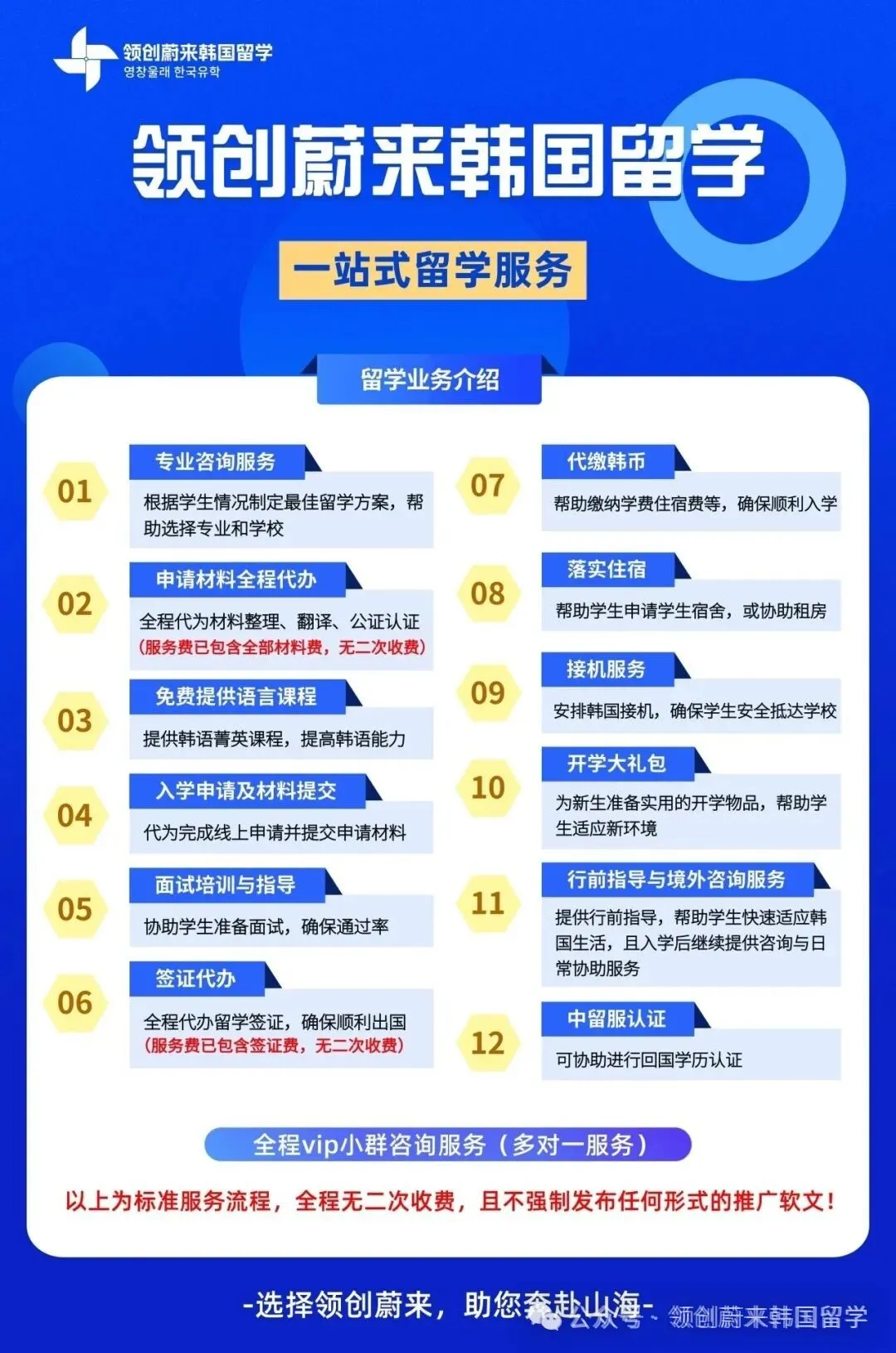 领创蔚来韩国留学
영창울래 한국유학

领创蔚来韩国留学

一站式留学服务

留学业务介绍

01
专业咨询服务
根据学生情况制定最佳留学方案，帮助选择专业和学校

02
申请材料全程代办
全程代为材料整理、翻译、公证认证
（服务费已包含全部材料费，无二次收费）

03
免费提供语言课程
提供韩语菁英课程，提高韩语能力

04
入学申请及材料提交
代为完成线上申请并提交申请材料

05
面试培训与指导
协助学生准备面试，确保通过率

06
签证代办
全程代办留学签证，确保顺利出国
（服务费已包含签证费，无二次收费）

07
代缴韩币
帮助缴纳学费住宿费等，确保顺利入学

08
落实住宿
帮助学生申请学生宿舍，或协助租房

09
接机服务
安排韩国接机，确保学生安全抵达学校

10
开学大礼包
为新生准备实用的开学物品，帮助学生适应新环境

11
行前指导与境外咨询服务
提供行前指导，帮助学生快速适应韩国生活，且入学后继续提供咨询与日常协助服务

12
中留服认证
可协助进行回国学历认证

全程vip小群咨询服务（多对一服务）

以上为标准服务流程，全程无二次收费，且不强制发布任何形式的推广软文！

-选择领创蔚来，助您奔赴山海-

公众号 · 领创蔚来韩国留学